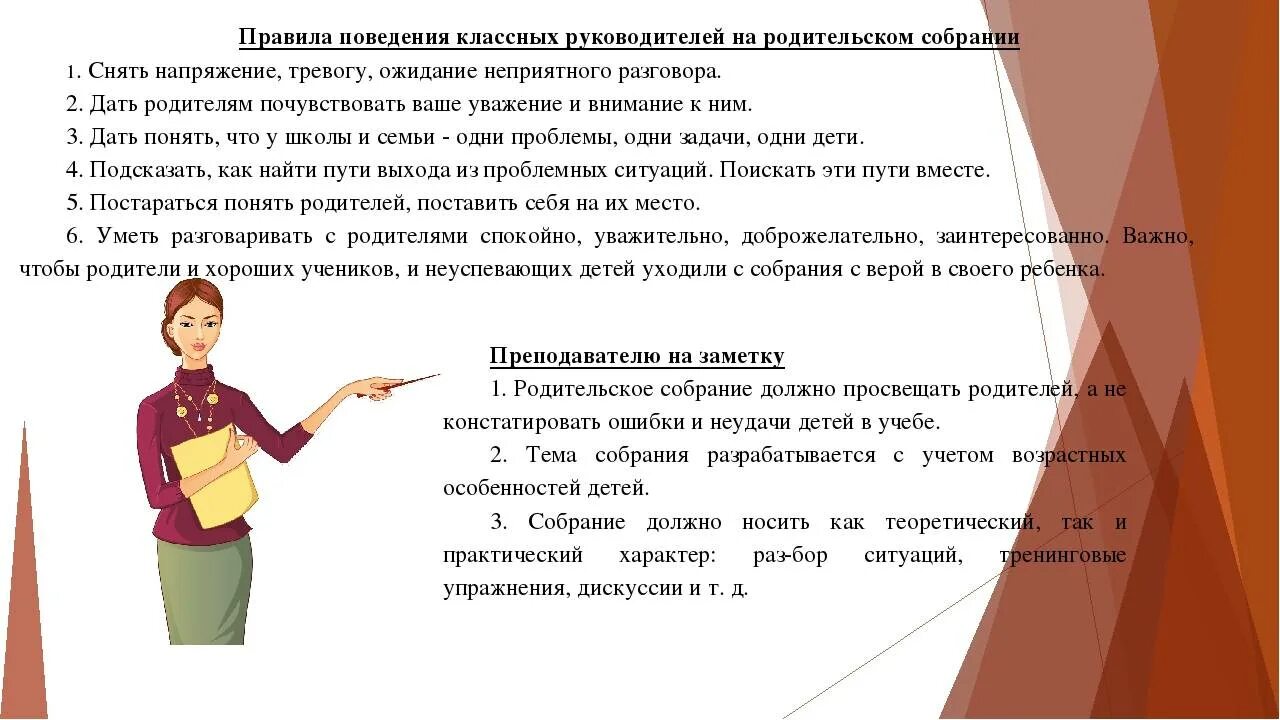 Правила поведения классных руководителей на родительском собрании

1. Снять напряжение, тревогу, ожидание неприятного разговора.

2. Дать родителям почувствовать ваше уважение и внимание к ним.

3. Дать понять, что у школы и семьи - одни проблемы, одни задачи, одни дети.

4. Подсказать, как найти пути выхода из проблемных ситуаций. Поискать эти пути вместе.

5. Постараться понять родителей, поставить себя на их место.

6. Уметь разговаривать с родителями спокойно, уважительно, доброжелательно, заинтересованно. Важно, чтобы родители и хороших учеников, и неуспевающих детей уходили с собрания с верой в своего ребенка.

Преподавателю на заметку

1. Родительское собрание должно просвещать родителей, а не констатировать ошибки и неудачи детей в учебе.

2. Тема собрания разрабатывается с учетом возрастных особенностей детей.

3. Собрание должно носить как теоретический, так и практический характер: раз-бор ситуаций, тренинговые упражнения, дискуссии и т. д.